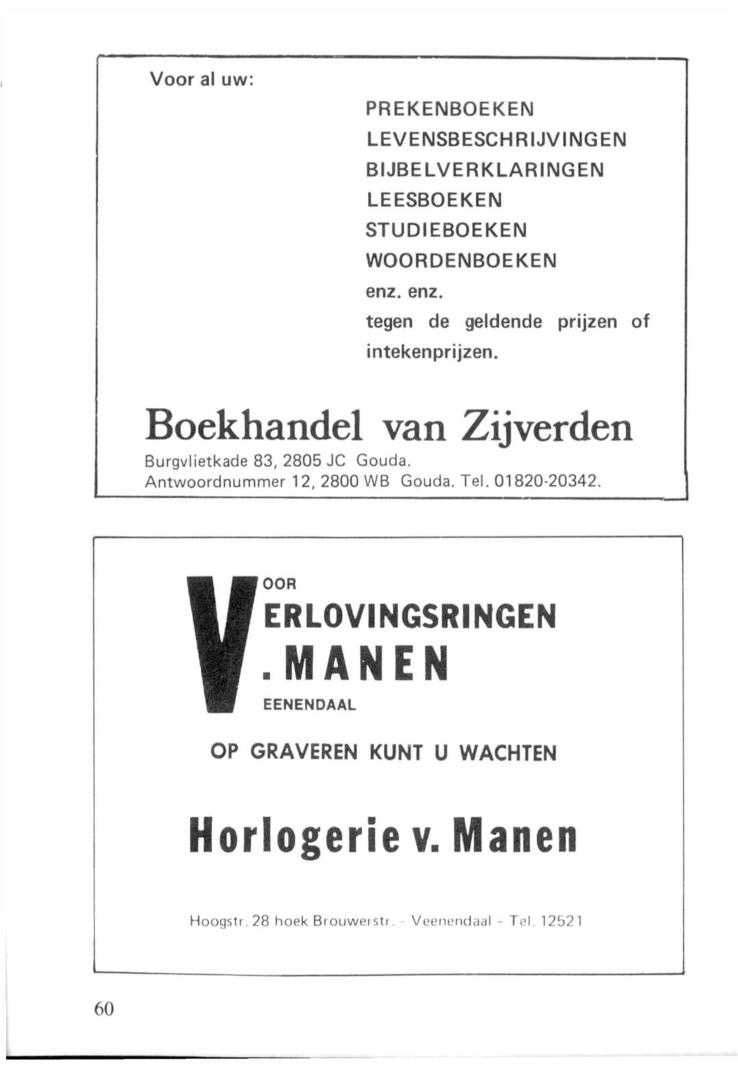 Voor al uw:

PREKENBOEKEN
LEVENSBESCHRIJVINGEN
BIJBELVERKLARINGEN
LEESBOEKEN
STUDIEBOEKEN
WOORDENBOEKEN
enz. enz.
tegen de geldende prijzen of intekenprijzen.

Boekhandel van Zijverden

Burgvlietkade 83, 2805 JC Gouda.
Antwoordnummer 12, 2800 WB Gouda. Tel. 01820-20342.

V OOR
ERLOVINGSRINGEN
. MANEN
EENENDAAL

OP GRAVEREN KUNT U WACHTEN

Horlogerie v. Manen

Hoogstr. 28 hoek Brouwerstr. - Veenendaal - Tel. 12521

60